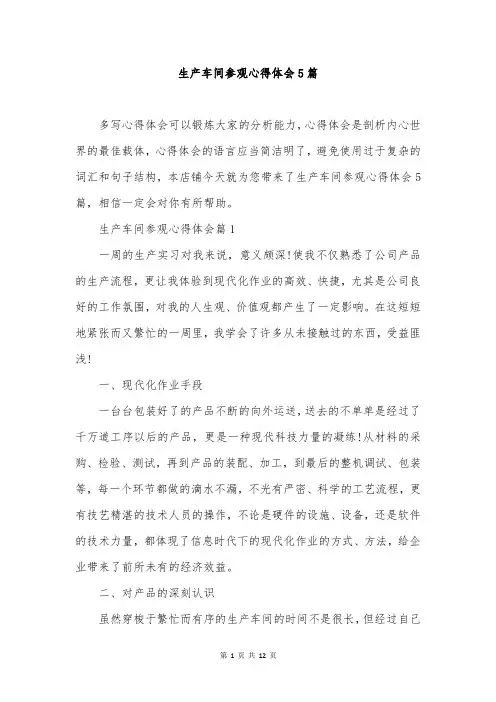 生产车间参观心得体会5篇

多写心得体会可以锻炼大家的分析能力，心得体会是剖析内心世界的最佳载体，心得体会的语言应当简洁明了，避免使用过于复杂的词汇和句子结构，本店铺今天就为您带来了生产车间参观心得体会5篇，相信一定会对你有所帮助。

生产车间参观心得体会篇1

一周的生产实习对我来说，意义颇深！使我不仅熟悉了公司产品的生产流程，更让我体验到现代化作业的高效、快捷，尤其是公司良好的工作氛围，对我的人生观、价值观都产生了一定影响。在这短短地紧张而又繁忙的一周里，我学会了许多从未接触过的东西，受益匪浅！

一、现代化作业手段

一台台包装好了的产品不断的向外运送，送去的不单单是经过了千万道工序以后的产品，更是一种现代科技力量的凝练！从材料的采购、检验、测试，再到产品的装配、加工，到最后的整机调试、包装等，每一个环节都做的滴水不漏，不光有严密、科学的工艺流程，更有技艺精湛的技术人员的操作，不论是硬件的设施、设备，还是软件的技术力量，都体现了信息时代下的现代化作业的方式、方法，给企业带来了前所未有的经济效益。

二、对产品的深刻认识

虽然穿梭于繁忙而有序的生产车间的时间不是很长，但经过自己

第 1 页 共 12 页